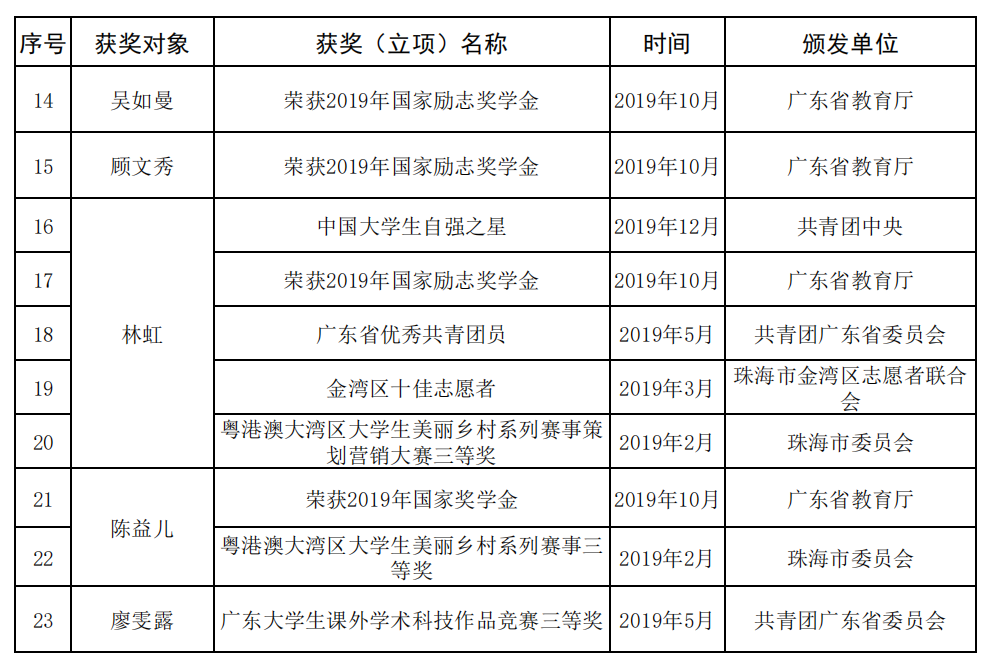 | 序号 | 获奖对象 | 获奖（立项）名称 | 时间 | 颁发单位 |
|---|---|---|---|---|
| 14 | 吴如曼 | 荣获2019年国家励志奖学金 | 2019年10月 | 广东省教育厅 |
| 15 | 顾文秀 | 荣获2019年国家励志奖学金 | 2019年10月 | 广东省教育厅 |
| 16 | 林虹 | 中国大学生自强之星 | 2019年12月 | 共青团中央 |
| 17 |  | 荣获2019年国家励志奖学金 | 2019年10月 | 广东省教育厅 |
| 18 |  | 广东省优秀共青团员 | 2019年5月 | 共青团广东省委员会 |
| 19 |  | 金湾区十佳志愿者 | 2019年3月 | 珠海市金湾区志愿者联合会 |
| 20 |  | 粤港澳大湾区大学生美丽乡村系列赛事策划营销大赛三等奖 | 2019年2月 | 珠海市委员会 |
| 21 | 陈益儿 | 荣获2019年国家奖学金 | 2019年10月 | 广东省教育厅 |
| 22 |  | 粤港澳大湾区大学生美丽乡村系列赛事三等奖 | 2019年2月 | 珠海市委员会 |
| 23 | 廖雯露 | 广东大学生课外学术科技作品竞赛三等奖 | 2019年5月 | 共青团广东省委员会 |